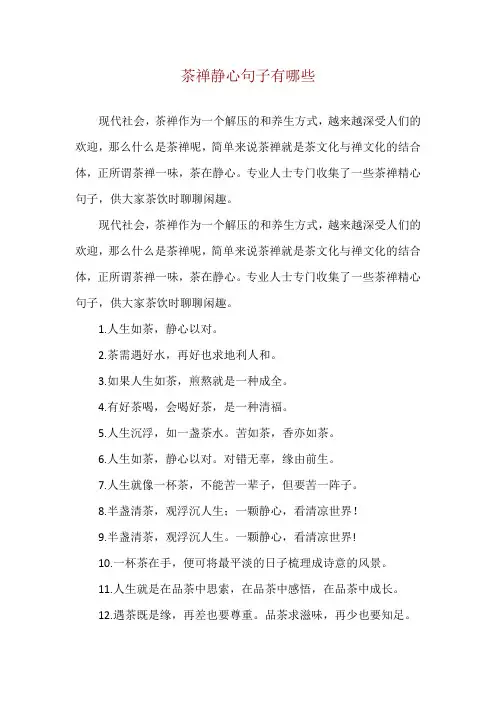 茶禅静心句子有哪些

现代社会，茶禅作为一个解压的和养生方式，越来越深受人们的欢迎，那么什么是茶禅呢，简单来说茶禅就是茶文化与禅文化的结合体，正所谓茶禅一味，茶在静心。专业人士专门收集了一些茶禅精心句子，供大家茶饮时聊聊闲趣。

现代社会，茶禅作为一个解压的和养生方式，越来越深受人们的欢迎，那么什么是茶禅呢，简单来说茶禅就是茶文化与禅文化的结合体，正所谓茶禅一味，茶在静心。专业人士专门收集了一些茶禅精心句子，供大家茶饮时聊聊闲趣。

1.人生如茶，静心以对。

2.茶需遇好水，再好也求地利人和。

3.如果人生如茶，煎熬就是一种成全。

4.有好茶喝，会喝好茶，是一种清福。

5.人生沉浮，如一盏茶水。苦如茶，香亦如茶。

6.人生如茶，静心以对。对错无辜，缘由前生。

7.人生就像一杯茶，不能苦一辈子，但要苦一阵子。

8.半盏清茶，观浮沉人生；一颗静心，看清凉世界！

9.半盏清茶，观浮沉人生。一颗静心，看清凉世界!

10.一杯茶在手，便可将最平淡的日子梳理成诗意的风景。

11.人生就是在品茶中思索，在品茶中感悟，在品茶中成长。

12.遇茶既是缘，再差也要尊重。品茶求滋味，再少也要知足。